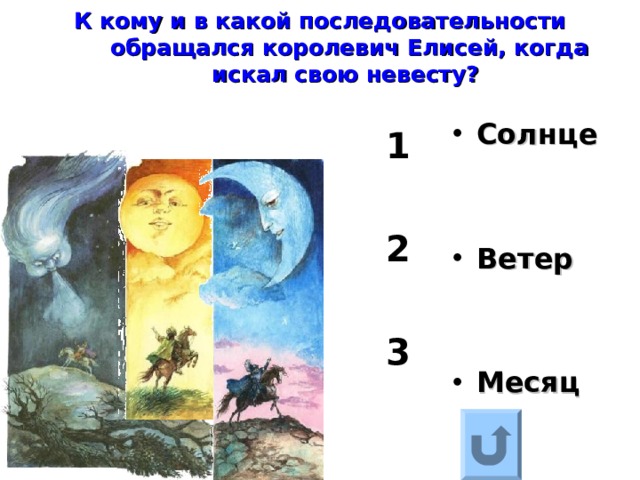 К кому и в какой последовательности обращался королевич Елисей, когда искал свою невесту?

1

2

3

• Солнце

• Ветер

• Месяц